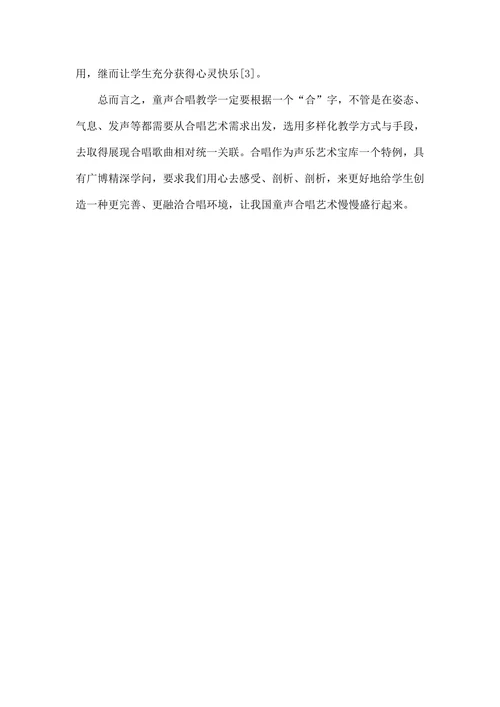 用，继而让学生充分获得心灵快乐[3]。

总而言之，童声合唱教学一定要根据一个“合”字，不管是在姿态、气息、发声等都需要从合唱艺术需求出发，选用多样化教学方式与手段，去取得展现合唱歌曲相对统一关联。合唱作为声乐艺术宝库一个特例，具有广博精深学问，要求我们用心去感受、剖析、剖析，来更好地给学生创造一种更完善、更融洽合唱环境，让我国童声合唱艺术慢慢盛行起来。